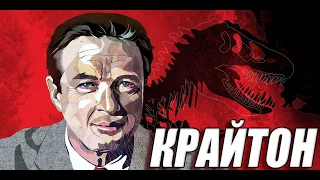 КРАЙТОН